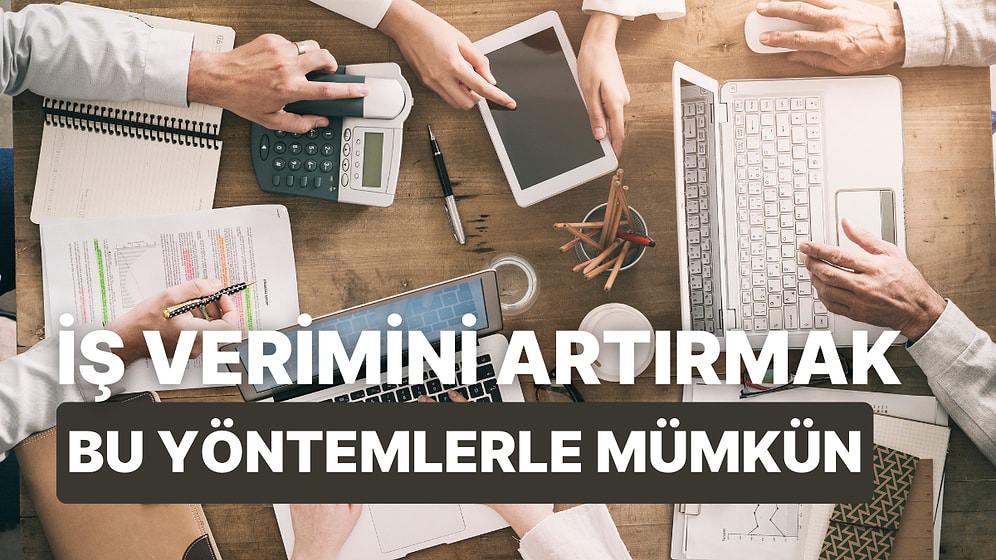 İŞ VERİMİNİ ARTIRMAK
BU YÖNTEMLERLE MÜMKÜN